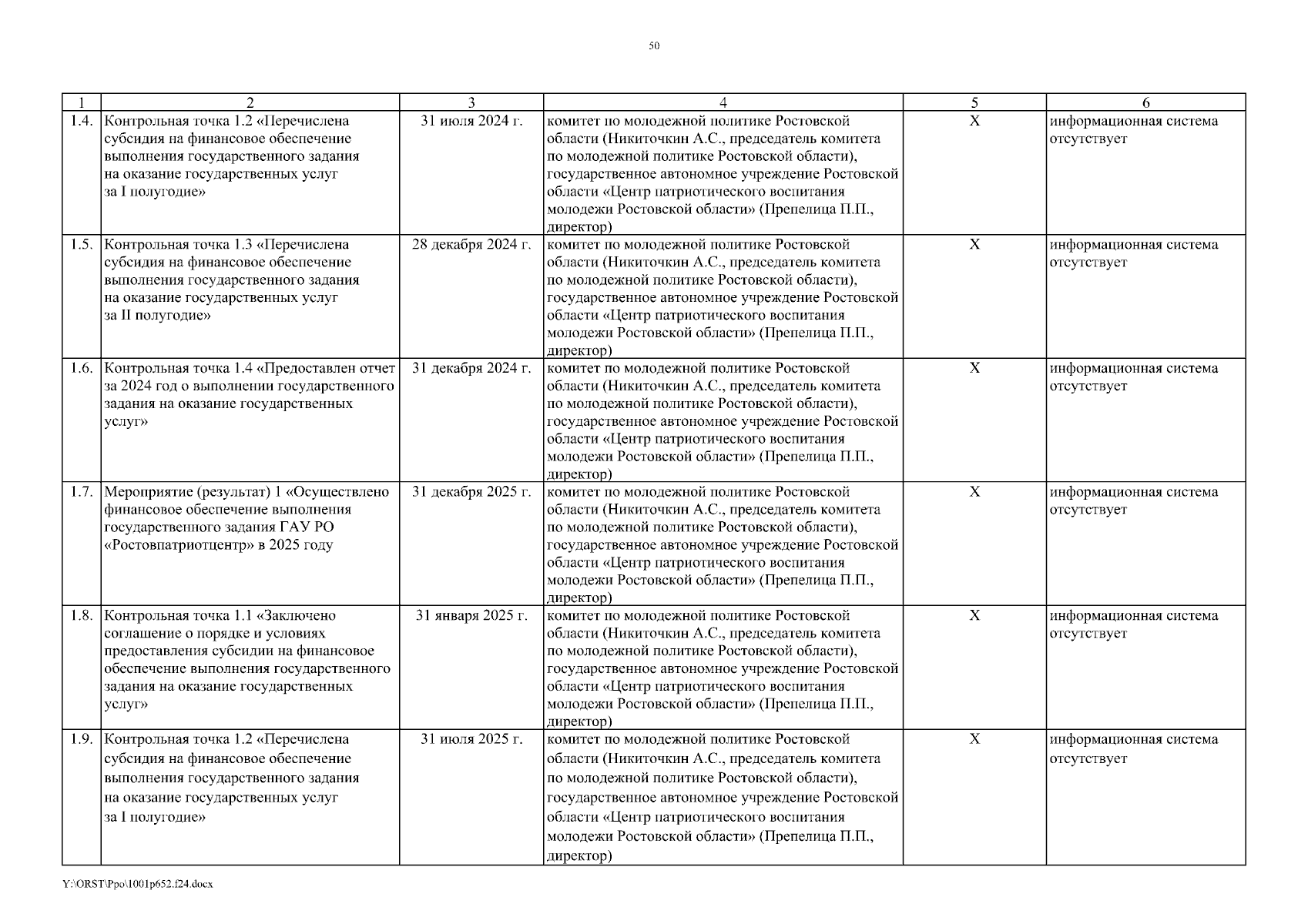 50

| 1 | 2 | 3 | 4 | 5 | 6 |
|---|---|---|---|---|---|
| 1.4. | Контрольная точка 1.2 «Перечислена субсидия на финансовое обеспечение выполнения государственного задания на оказание государственных услуг за I полугодие» | 31 июля 2024 г. | комитет по молодежной политике Ростовской области (Никиточкин А.С., председатель комитета по молодежной политике Ростовской области), государственное автономное учреждение Ростовской области «Центр патриотического воспитания молодежи Ростовской области» (Препелица П.П., директор) | X | информационная система отсутствует |
| 1.5. | Контрольная точка 1.3 «Перечислена субсидия на финансовое обеспечение выполнения государственного задания на оказание государственных услуг за II полугодие» | 28 декабря 2024 г. | комитет по молодежной политике Ростовской области (Никиточкин А.С., председатель комитета по молодежной политике Ростовской области), государственное автономное учреждение Ростовской области «Центр патриотического воспитания молодежи Ростовской области» (Препелица П.П., директор) | X | информационная система отсутствует |
| 1.6. | Контрольная точка 1.4 «Предоставлен отчет за 2024 год о выполнении государственного задания на оказание государственных услуг» | 31 декабря 2024 г. | комитет по молодежной политике Ростовской области (Никиточкин А.С., председатель комитета по молодежной политике Ростовской области), государственное автономное учреждение Ростовской области «Центр патриотического воспитания молодежи Ростовской области» (Препелица П.П., директор) | X | информационная система отсутствует |
| 1.7. | Мероприятие (результат) 1 «Осуществлено финансовое обеспечение выполнения государственного задания ГАУ РО «Ростовпатриотцентр» в 2025 году | 31 декабря 2025 г. | комитет по молодежной политике Ростовской области (Никиточкин А.С., председатель комитета по молодежной политике Ростовской области), государственное автономное учреждение Ростовской области «Центр патриотического воспитания молодежи Ростовской области» (Препелица П.П., директор) | X | информационная система отсутствует |
| 1.8. | Контрольная точка 1.1 «Заключено соглашение о порядке и условиях предоставления субсидии на финансовое обеспечение выполнения государственного задания на оказание государственных услуг» | 31 января 2025 г. | комитет по молодежной политике Ростовской области (Никиточкин А.С., председатель комитета по молодежной политике Ростовской области), государственное автономное учреждение Ростовской области «Центр патриотического воспитания молодежи Ростовской области» (Препелица П.П., директор) | X | информационная система отсутствует |
| 1.9. | Контрольная точка 1.2 «Перечислена субсидия на финансовое обеспечение выполнения государственного задания на оказание государственных услуг за I полугодие» | 31 июля 2025 г. | комитет по молодежной политике Ростовской области (Никиточкин А.С., председатель комитета по молодежной политике Ростовской области), государственное автономное учреждение Ростовской области «Центр патриотического воспитания молодежи Ростовской области» (Препелица П.П., директор) | X | информационная система отсутствует |

Y:\ORST\Ppo\1001p652.f24.docx